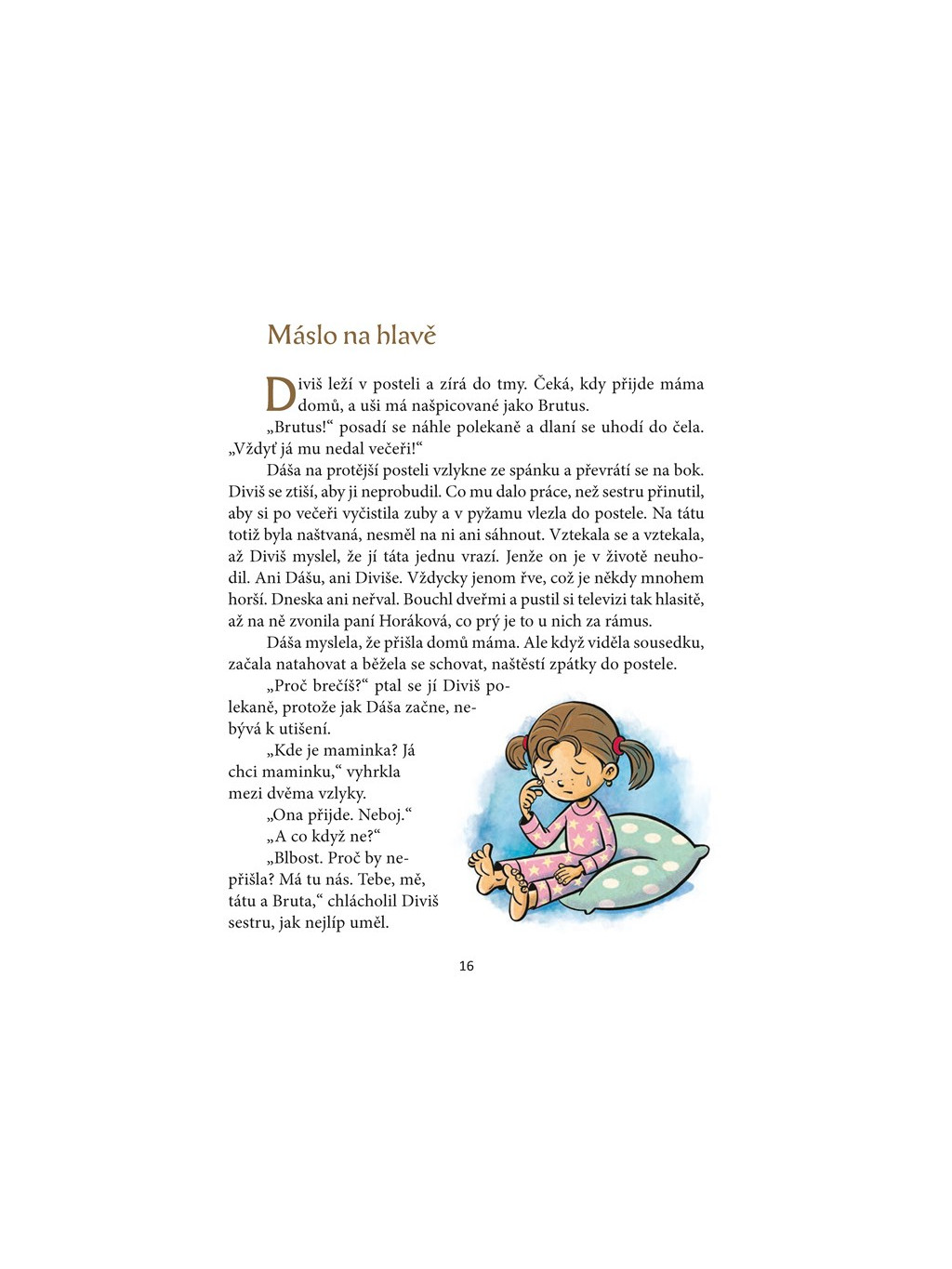 Máslo na hlavě

Diviš leží v posteli a zírá do tmy. Čeká, kdy přijde máma domů, a uši má našpicované jako Brutus.

„Brutus!“ posadí se náhle polekaně a dlaní se uhodí do čela. „Vždyť já mu nedal večeři!“

Dáša na protější posteli vzlykne ze spánku a převrátí se na bok. Diviš se ztiší, aby ji neprobudil. Co mu dalo práce, než sestru přinutil, aby si po večeři vyčistila zuby a v pyžamu vlezla do postele. Na tátu totiž byla naštvaná, nesměl na ni ani sáhnout. Vztekala se a vztekala, až Diviš myslel, že jí táta jednu vrazí. Jenže on je v životě neuhodil. Ani Dášu, ani Diviše. Vždycky jenom řve, což je někdy mnohem horší. Dneska ani neřval. Bouchl dveřmi a pustil si televizi tak hlasitě, až na ně zvonila paní Horáková, co prý je to u nich za rámus.

Dáša myslela, že přišla domů máma. Ale když viděla sousedku, začala natahovat a běžela se schovat, naštěstí zpátky do postele.

„Proč brečíš?“ ptal se jí Diviš polekaně, protože jak Dáša začne, nebývá k utišení.

„Kde je maminka? Já chci maminku,“ vyhrkla mezi dvěma vzlyky.

„Ona přijde. Neboj.“

„A co když ne?“

„Blbost. Proč by nepřišla? Má tu nás. Tebe, mě, tátu a Bruta,“ chlácholil Diviš sestru, jak nejlíp uměl.

16